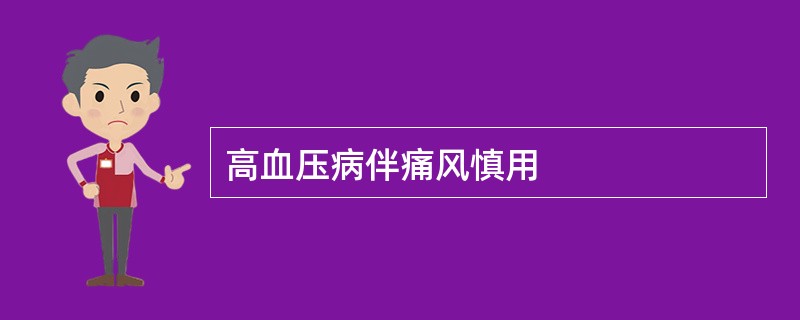 高血压病伴痛风慎用